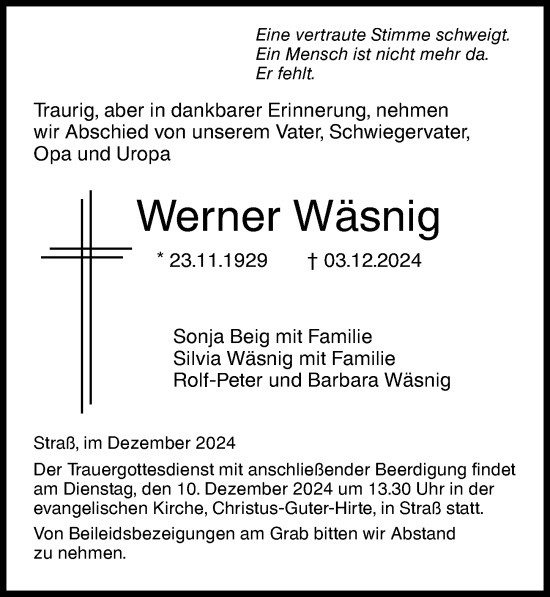 Eine vertraute Stimme schweigt.
Ein Mensch ist nicht mehr da.
Er fehlt.

Traurig, aber in dankbarer Erinnerung, nehmen wir Abschied von unserem Vater, Schwiegervater, Opa und Uropa

Werner Wäsnig

* 23.11.1929 † 03.12.2024

Sonja Beig mit Familie
Silvia Wäsnig mit Familie
Rolf-Peter und Barbara Wäsnig

Straß, im Dezember 2024

Der Trauergottesdienst mit anschließender Beerdigung findet am Dienstag, den 10. Dezember 2024 um 13.30 Uhr in der evangelischen Kirche, Christus-Guter-Hirte, in Straß statt.

Von Beileidsbezeigungen am Grab bitten wir Abstand zu nehmen.